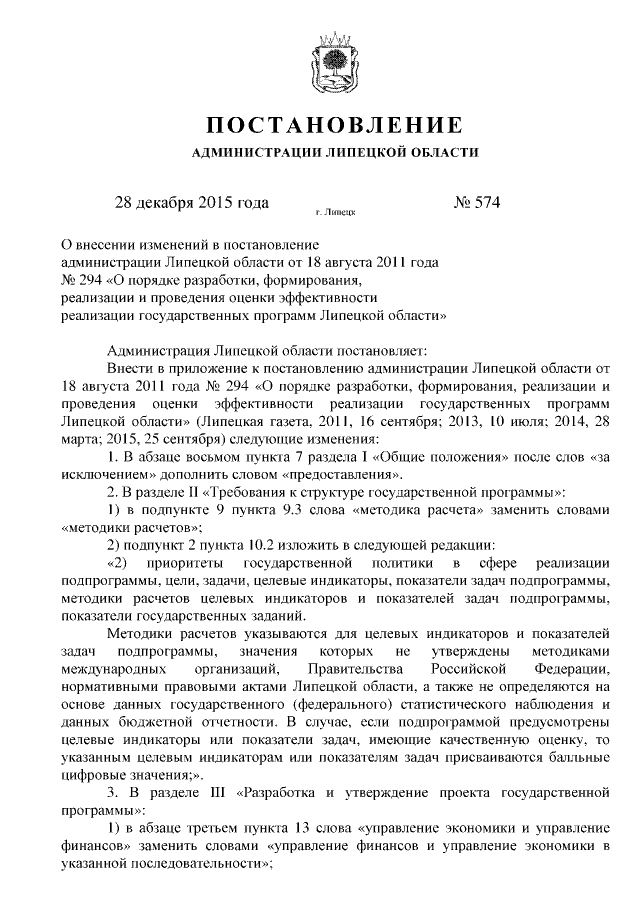 ПОСТАНОВЛЕНИЕ

АДМИНИСТРАЦИИ ЛИПЕЦКОЙ ОБЛАСТИ

28 декабря 2015 года

г. Липецк

№ 574

О внесении изменений в постановление администрации Липецкой области от 18 августа 2011 года № 294 «О порядке разработки, формирования, реализации и проведения оценки эффективности реализации государственных программ Липецкой области»

Администрация Липецкой области постановляет:

Внести в приложение к постановлению администрации Липецкой области от 18 августа 2011 года № 294 «О порядке разработки, формирования, реализации и проведения оценки эффективности реализации государственных программ Липецкой области» (Липецкая газета, 2011, 16 сентября; 2013, 10 июля; 2014, 28 марта; 2015, 25 сентября) следующие изменения:

1. В абзаце восьмом пункта 7 раздела I «Общие положения» после слов «за исключением» дополнить словом «предоставления».

2. В разделе II «Требования к структуре государственной программы»:

1) в подпункте 9 пункта 9.3 слова «методика расчета» заменить словами «методики расчетов»;

2) подпункт 2 пункта 10.2 изложить в следующей редакции:

«2) приоритеты государственной политики в сфере реализации подпрограммы, цели, задачи, целевые индикаторы, показатели задач подпрограммы, методики расчетов целевых индикаторов и показателей задач подпрограммы, показатели государственных заданий.

Методики расчетов указываются для целевых индикаторов и показателей задач подпрограммы, значения которых не утверждены методиками международных организаций, Правительства Российской Федерации, нормативными правовыми актами Липецкой области, а также не определяются на основе данных государственного (федерального) статистического наблюдения и данных бюджетной отчетности. В случае, если подпрограммой предусмотрены целевые индикаторы или показатели задач, имеющие качественную оценку, то указанным целевым индикаторам или показателям задач присваиваются балльные цифровые значения;».

3. В разделе III «Разработка и утверждение проекта государственной программы»:

1) в абзаце третьем пункта 13 слова «управление экономики и управление финансов» заменить словами «управление финансов и управление экономики в указанной последовательности»;